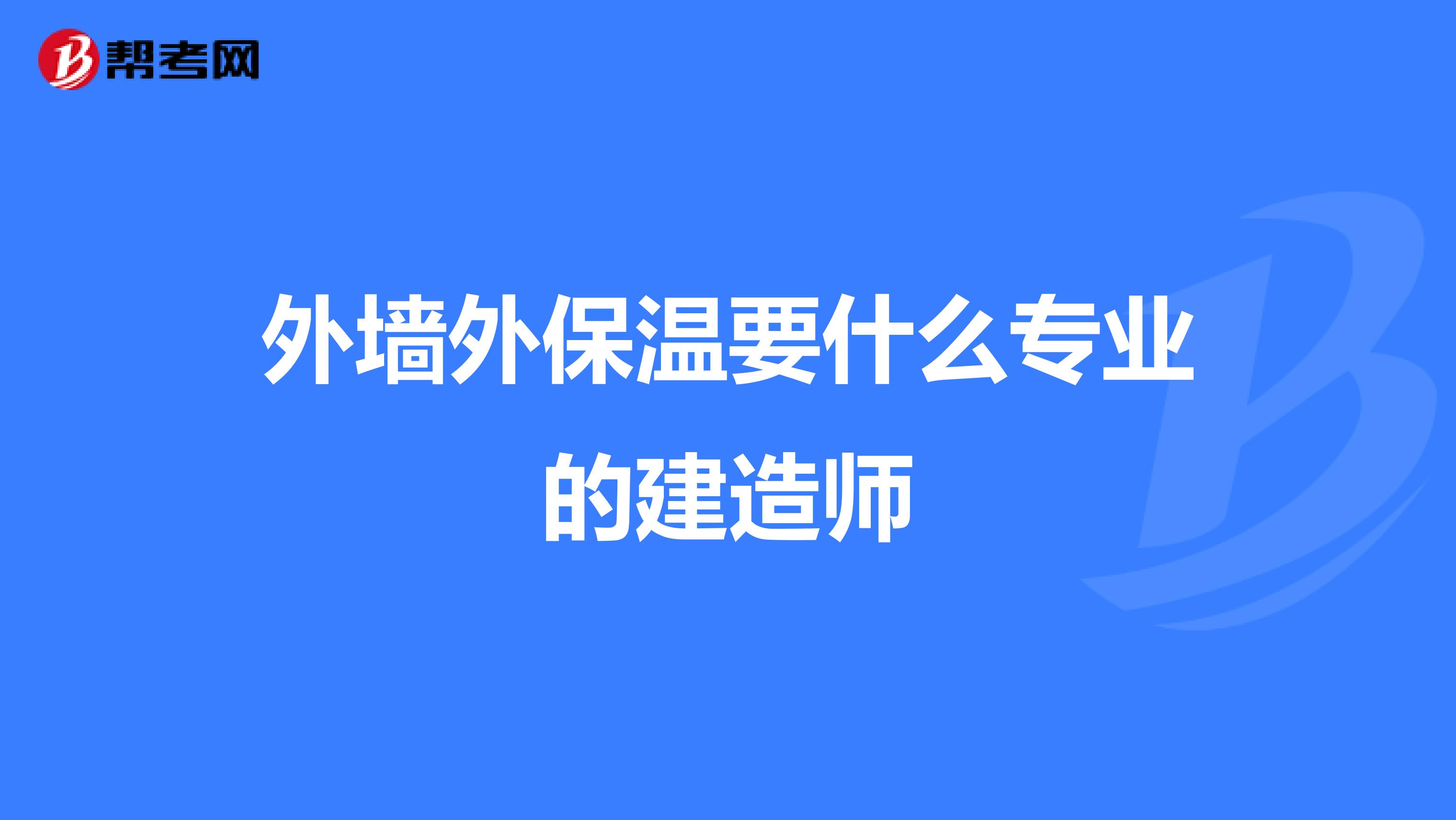 帮考网

外墙外保温要什么专业的建造师